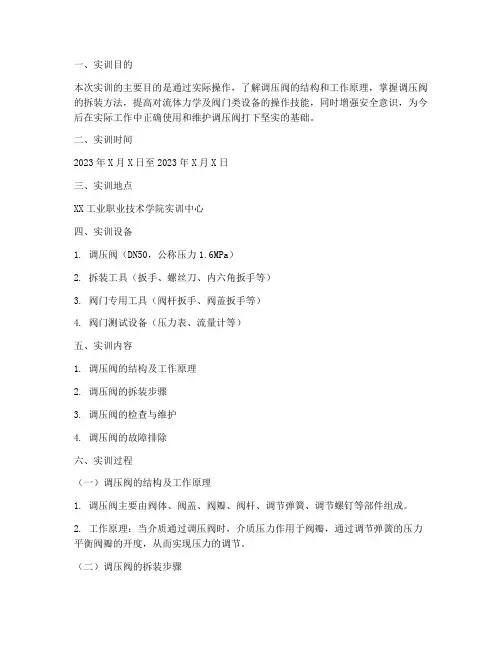 一、实训目的

本次实训的主要目的是通过实际操作，了解调压阀的结构和工作原理，掌握调压阀的拆装方法，提高对流体力学及阀门类设备的操作技能，同时增强安全意识，为今后在实际工作中正确使用和维护调压阀打下坚实的基础。

二、实训时间

2023年X月X日至2023年X月X日

三、实训地点

XX工业职业技术学院实训中心

四、实训设备

1. 调压阀（DN50，公称压力1.6MPa）

2. 拆装工具（扳手、螺丝刀、内六角扳手等）

3. 阀门专用工具（阀杆扳手、阀盖扳手等）

4. 阀门测试设备（压力表、流量计等）

五、实训内容

1. 调压阀的结构及工作原理

2. 调压阀的拆装步骤

3. 调压阀的检查与维护

4. 调压阀的故障排除

六、实训过程

（一）调压阀的结构及工作原理

1. 调压阀主要由阀体、阀盖、阀瓣、阀杆、调节弹簧、调节螺钉等部件组成。

2. 工作原理：当介质通过调压阀时，介质压力作用于阀瓣，通过调节弹簧的压力平衡阀瓣的开度，从而实现压力的调节。

（二）调压阀的拆装步骤